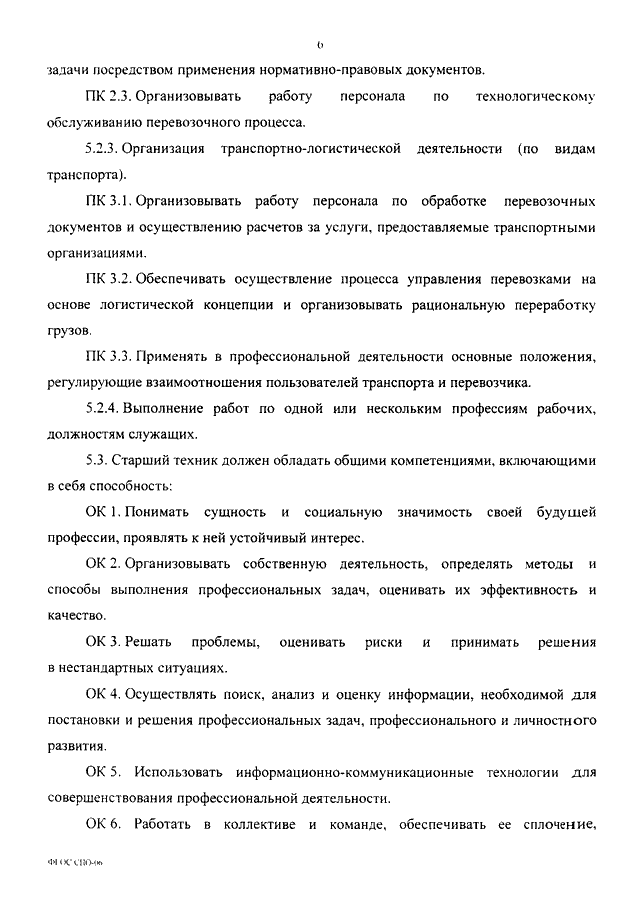 6

задачи посредством применения нормативно-правовых документов.

ПК 2.3. Организовывать работу персонала по технологическому обслуживанию перевозочного процесса.

5.2.3. Организация транспортно-логистической деятельности (по видам транспорта).

ПК 3.1. Организовывать работу персонала по обработке перевозочных документов и осуществлению расчетов за услуги, предоставляемые транспортными организациями.

ПК 3.2. Обеспечивать осуществление процесса управления перевозками на основе логистической концепции и организовывать рациональную переработку грузов.

ПК 3.3. Применять в профессиональной деятельности основные положения, регулирующие взаимоотношения пользователей транспорта и перевозчика.

5.2.4. Выполнение работ по одной или нескольким профессиям рабочих, должностям служащих.

5.3. Старший техник должен обладать общими компетенциями, включающими в себя способность:

ОК 1. Понимать сущность и социальную значимость своей будущей профессии, проявлять к ней устойчивый интерес.

ОК 2. Организовывать собственную деятельность, определять методы и способы выполнения профессиональных задач, оценивать их эффективность и качество.

ОК 3. Решать проблемы, оценивать риски и принимать решения в нестандартных ситуациях.

ОК 4. Осуществлять поиск, анализ и оценку информации, необходимой для постановки и решения профессиональных задач, профессионального и личностного развития.

ОК 5. Использовать информационно-коммуникационные технологии для совершенствования профессиональной деятельности.

ОК 6. Работать в коллективе и команде, обеспечивать ее сплочение,

ФГОС СПО-06